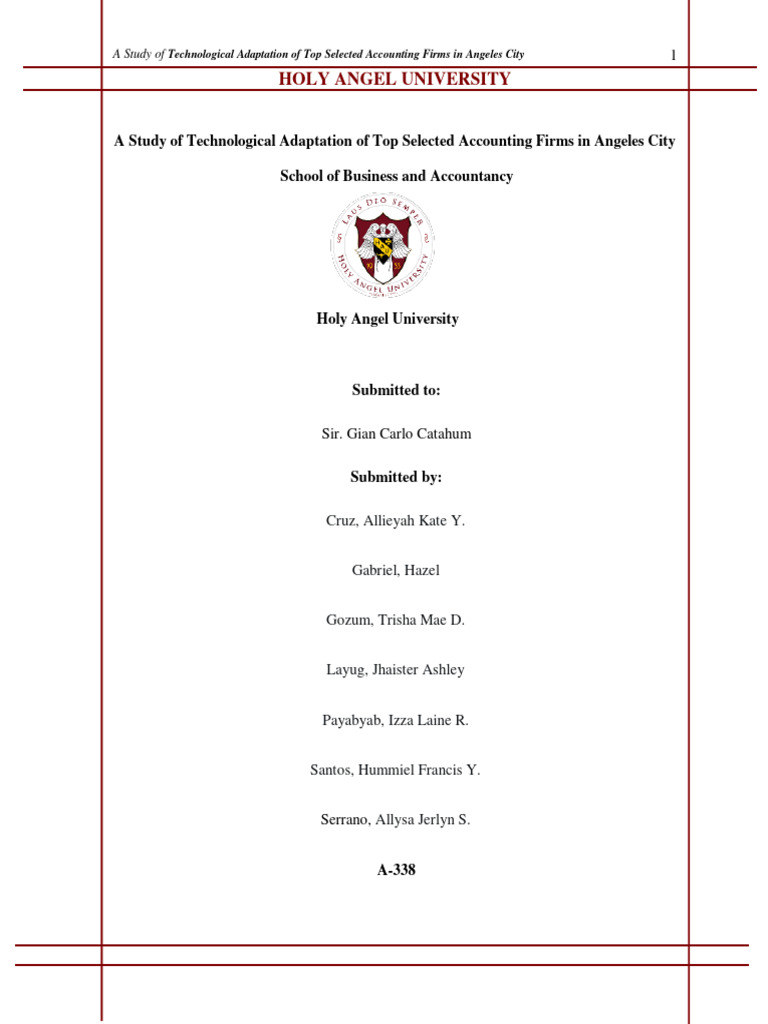 A Study of Technological Adaptation of Top Selected Accounting Firms in Angeles City

1

HOLY ANGEL UNIVERSITY

A Study of Technological Adaptation of Top Selected Accounting Firms in Angeles City

School of Business and Accountancy

LAUS DEO SEMPER
HOLY ANGEL UNIVERSITY

Holy Angel University

Submitted to:

Sir. Gian Carlo Catahum

Submitted by:

Cruz, Allieyah Kate Y.

Gabriel, Hazel

Gozum, Trisha Mae D.

Layug, Jhaister Ashley

Payabyab, Izza Laine R.

Santos, Hummiel Francis Y.

Serrano, Allysa Jerlyn S.

A-338